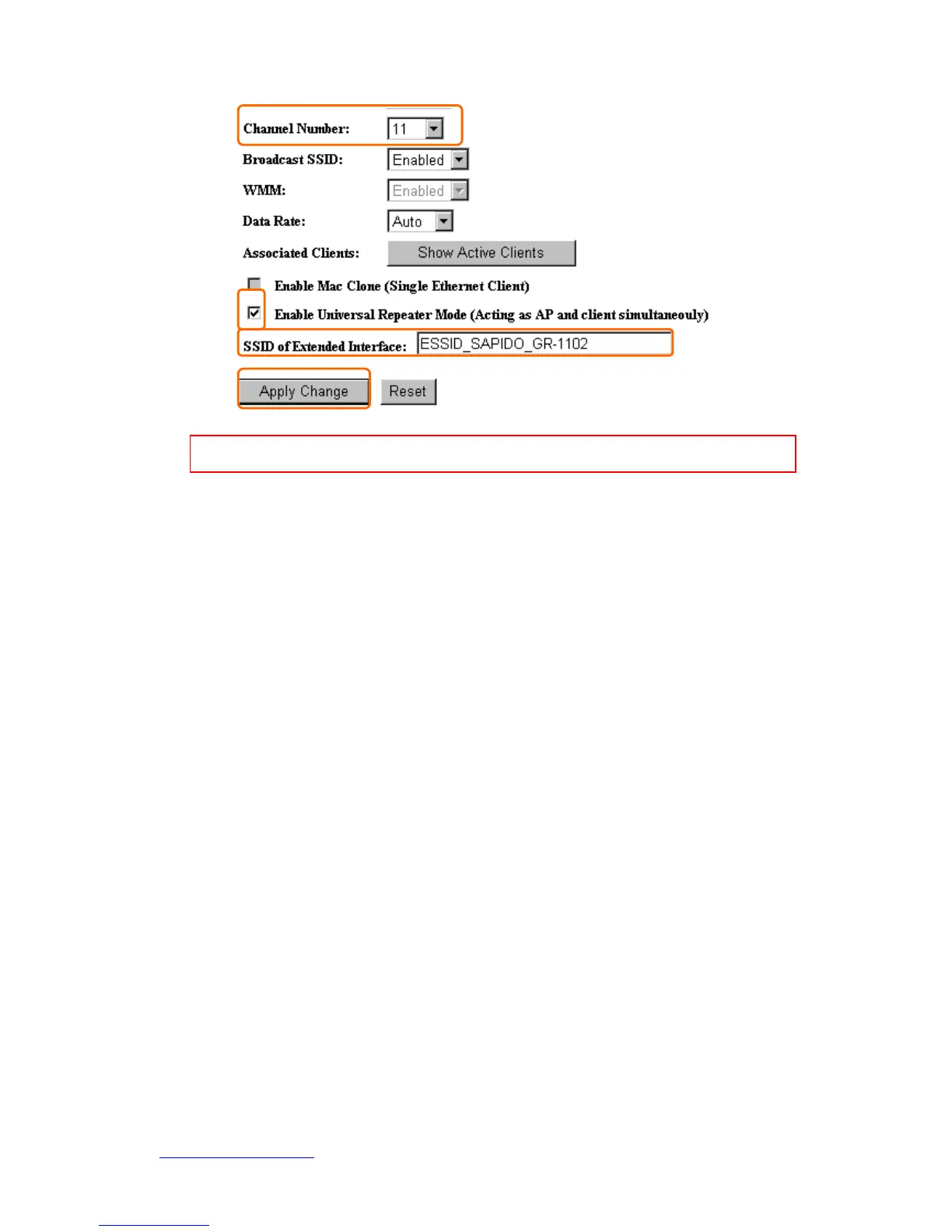 Channel Number: 11

Broadcast SSID: Enabled

WMM: Enabled

Data Rate: Auto

Associated Clients: Show Active Clients

Enable Mac Clone (Single Ethernet Client)

Enable Universal Repeater Mode (Acting as AP and client simultaneouly)

SSID of Extended Interface: ESSID_SAPIDO_GR-1102

Apply Change Reset